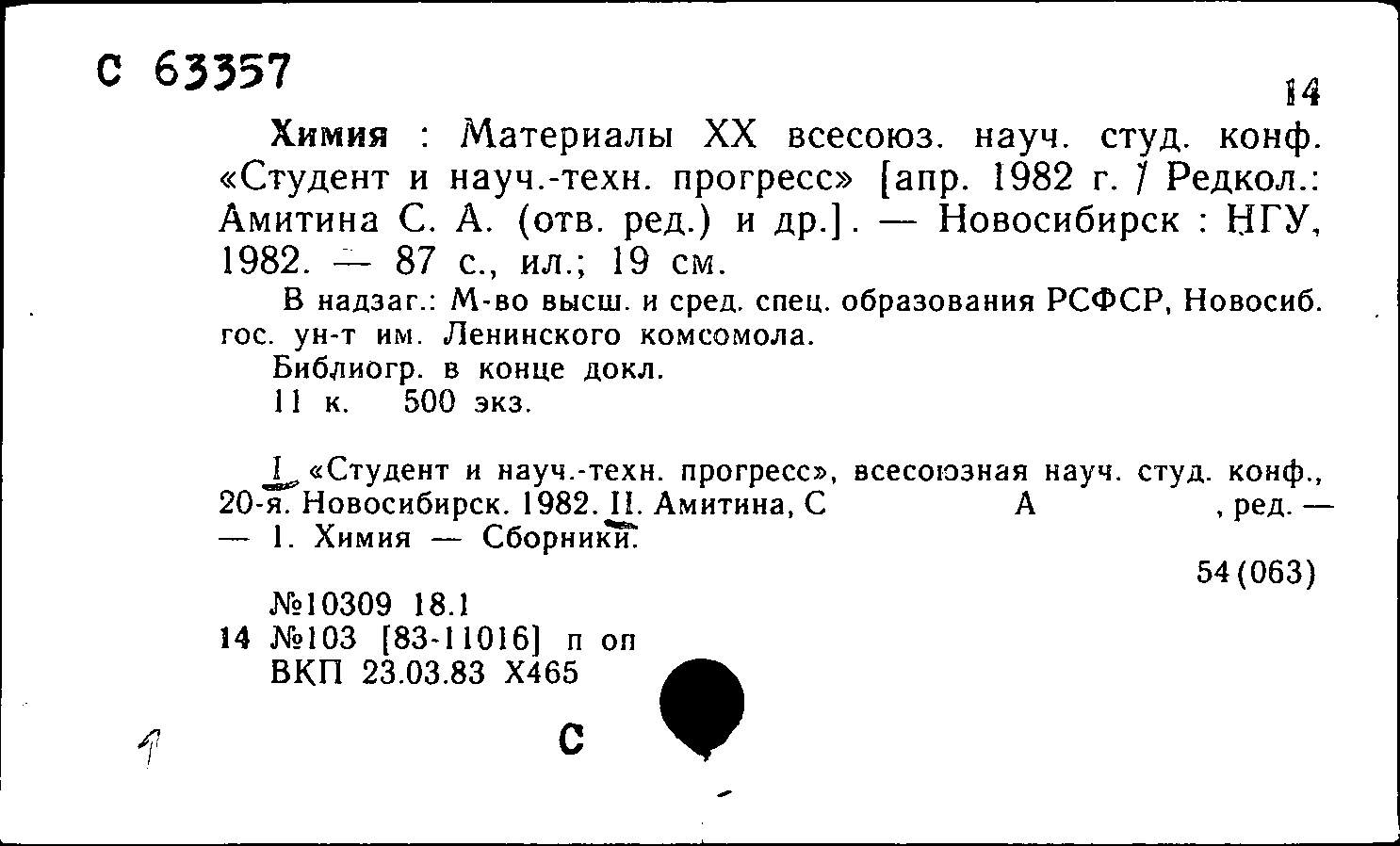 С 63357

14

Химия : Материалы XX всесоюз. науч. студ. конф. «Студент и науч.-техн. прогресс» [апр. 1982 г. / Редкол.: Амитина С. А. (отв. ред.) и др.]. — Новосибирск : НГУ, 1982. — 87 с., ил.; 19 см.

В надзаг.: М-во высш. и сред. спец. образования РСФСР, Новосиб. гос. ун-т им. Ленинского комсомола.

Библиогр. в конце докл.

11 к. 500 экз.

I. «Студент и науч.-техн. прогресс», всесоюзная науч. студ. конф., 20-я. Новосибирск. 1982. II. Амитина, С А , ред. — — 1. Химия — Сборники.

54(063)

№10309 18.1

14 №103 [83-11016] п оп

ВКП 23.03.83 Х465

1

С